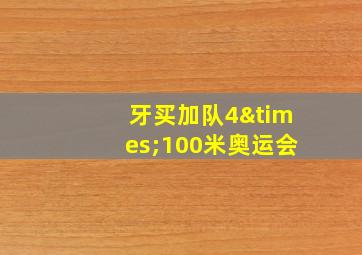 牙买加队4&times;100米奥运会